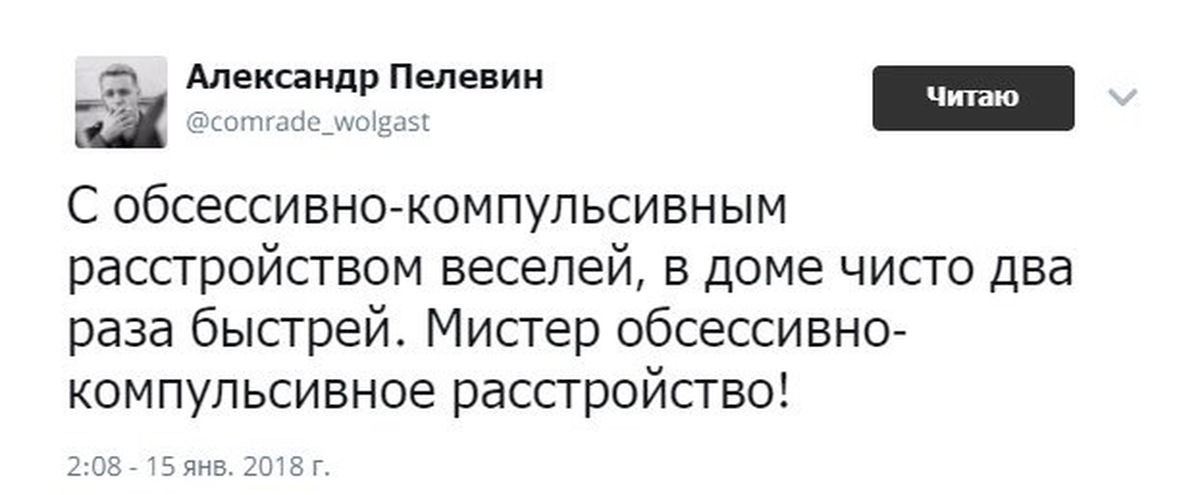 Александр Пелевин
@comrade_wolgast

Читаю

С обсессивно-компульсивным расстройством веселей, в доме чисто два раза быстрей. Мистер обсессивно-компульсивное расстройство!

2:08 - 15 янв. 2018 г.